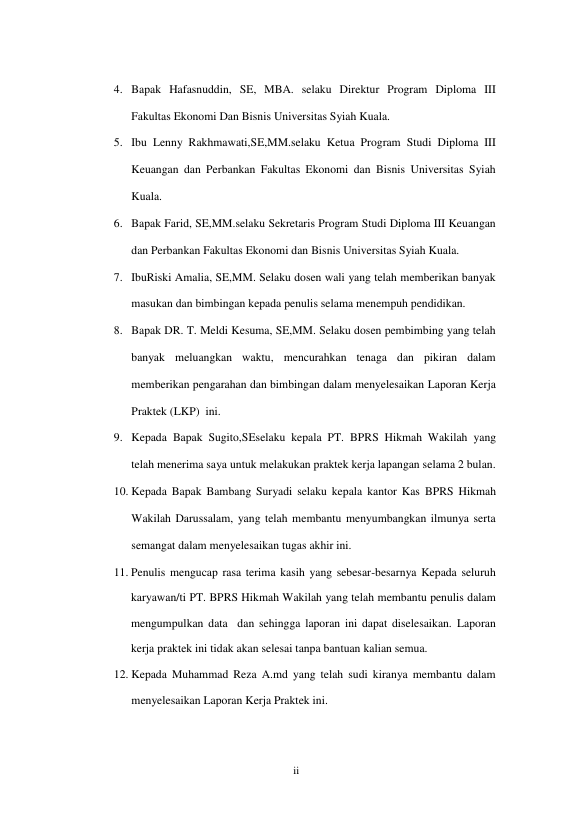 4. Bapak Hafasnuddin, SE, MBA. selaku Direktur Program Diploma III Fakultas Ekonomi Dan Bisnis Universitas Syiah Kuala.

5. Ibu Lenny Rakhmawati,SE,MM.selaku Ketua Program Studi Diploma III Keuangan dan Perbankan Fakultas Ekonomi dan Bisnis Universitas Syiah Kuala.

6. Bapak Farid, SE,MM.selaku Sekretaris Program Studi Diploma III Keuangan dan Perbankan Fakultas Ekonomi dan Bisnis Universitas Syiah Kuala.

7. IbuRiski Amalia, SE,MM. Selaku dosen wali yang telah memberikan banyak masukan dan bimbingan kepada penulis selama menempuh pendidikan.

8. Bapak DR. T. Meldi Kesuma, SE,MM. Selaku dosen pembimbing yang telah banyak meluangkan waktu, mencurahkan tenaga dan pikiran dalam memberikan pengarahan dan bimbingan dalam menyelesaikan Laporan Kerja Praktek (LKP) ini.

9. Kepada Bapak Sugito,SEselaku kepala PT. BPRS Hikmah Wakilah yang telah menerima saya untuk melakukan praktek kerja lapangan selama 2 bulan.

10. Kepada Bapak Bambang Suryadi selaku kepala kantor Kas BPRS Hikmah Wakilah Darussalam, yang telah membantu menyumbangkan ilmunya serta semangat dalam menyelesaikan tugas akhir ini.

11. Penulis mengucap rasa terima kasih yang sebesar-besarnya Kepada seluruh karyawan/ti PT. BPRS Hikmah Wakilah yang telah membantu penulis dalam mengumpulkan data dan sehingga laporan ini dapat diselesaikan. Laporan kerja praktek ini tidak akan selesai tanpa bantuan kalian semua.

12. Kepada Muhammad Reza A.md yang telah sudi kiranya membantu dalam menyelesaikan Laporan Kerja Praktek ini.

ii